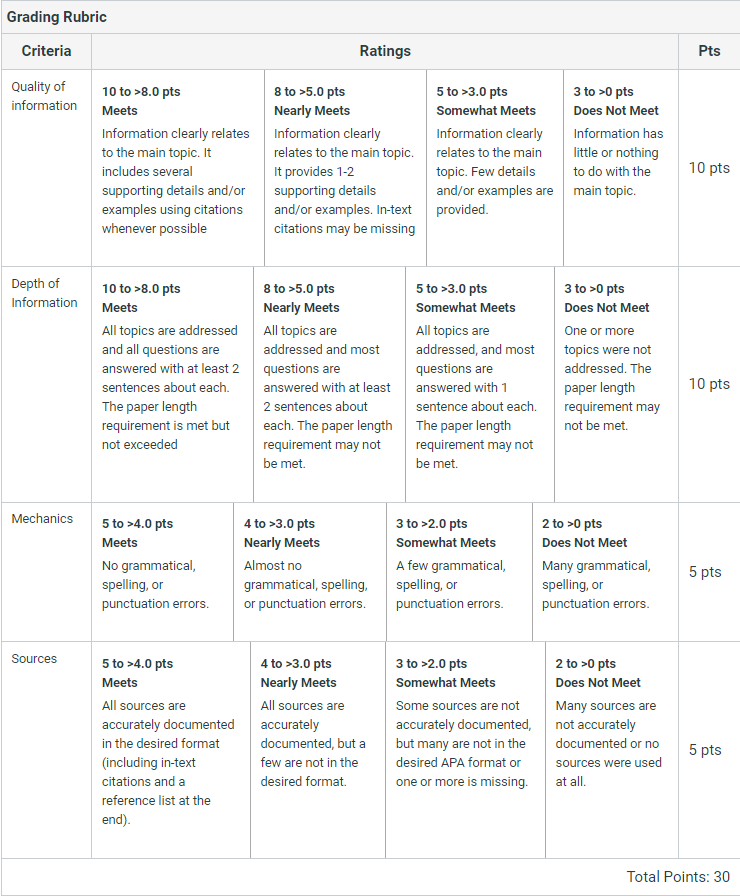 Grading Rubric

| Criteria | Ratings | | | | Pts |
|---|---|---|---|---|---|
| Quality of information | 10 to >8.0 pts Meets Information clearly relates to the main topic. It includes several supporting details and/or examples using citations whenever possible | 8 to >5.0 pts Nearly Meets Information clearly relates to the main topic. It provides 1-2 supporting details and/or examples. In-text citations may be missing | 5 to >3.0 pts Somewhat Meets Information clearly relates to the main topic. Few details and/or examples are provided. | 3 to >0 pts Does Not Meet Information has little or nothing to do with the main topic. | 10 pts |
| Depth of Information | 10 to >8.0 pts Meets All topics are addressed and all questions are answered with at least 2 sentences about each. The paper length requirement is met but not exceeded | 8 to >5.0 pts Nearly Meets All topics are addressed and most questions are answered with at least 2 sentences about each. The paper length requirement may not be met. | 5 to >3.0 pts Somewhat Meets All topics are addressed, and most questions are answered with 1 sentence about each. The paper length requirement may not be met. | 3 to >0 pts Does Not Meet One or more topics were not addressed. The paper length requirement may not be met. | 10 pts |
| Mechanics | 5 to >4.0 pts Meets No grammatical, spelling, or punctuation errors. | 4 to >3.0 pts Nearly Meets Almost no grammatical, spelling, or punctuation errors. | 3 to >2.0 pts Somewhat Meets A few grammatical, spelling, or punctuation errors. | 2 to >0 pts Does Not Meet Many grammatical, spelling, or punctuation errors. | 5 pts |
| Sources | 5 to >4.0 pts Meets All sources are accurately documented in the desired format (including in-text citations and a reference list at the end). | 4 to >3.0 pts Nearly Meets All sources are accurately documented, but a few are not in the desired format. | 3 to >2.0 pts Somewhat Meets Some sources are not accurately documented, but many are not in the desired APA format or one or more is missing. | 2 to >0 pts Does Not Meet Many sources are not accurately documented or no sources were used at all. | 5 pts |

Total Points: 30